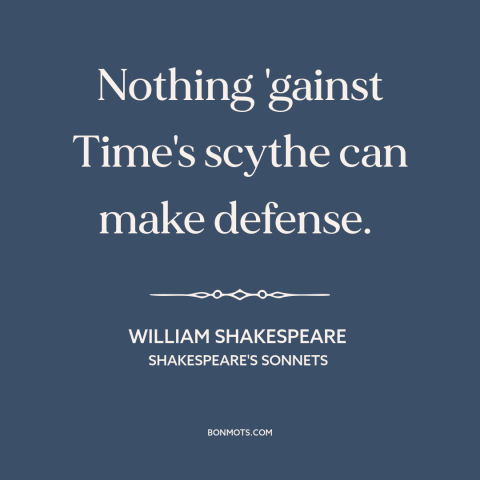 Nothing 'gainst Time's scythe can make defense.

WILLIAM SHAKESPEARE
SHAKESPEARE'S SONNETS

BONMOTS.COM